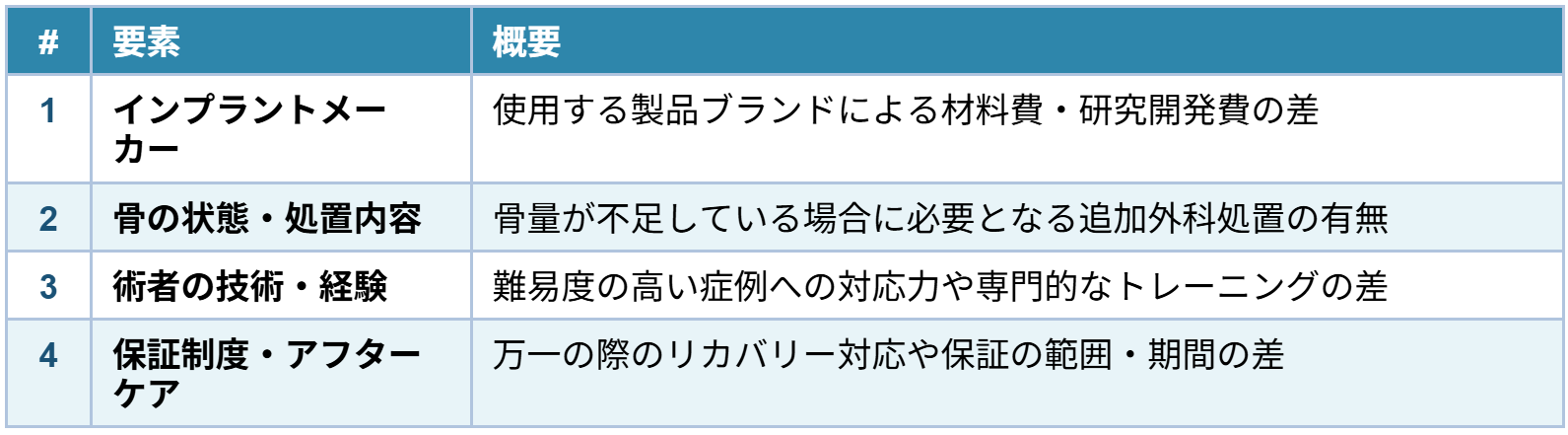 | # | 要素 | 概要 |
|---|---|---|
| 1 | インプラントメーカー | 使用する製品ブランドによる材料費・研究開発費の差 |
| 2 | 骨の状態・処置内容 | 骨量が不足している場合に必要となる追加外科処置の有無 |
| 3 | 術者の技術・経験 | 難易度の高い症例への対応力や専門的なトレーニングの差 |
| 4 | 保証制度・アフターケア | 万一の際のリカバリー対応や保証の範囲・期間の差 |